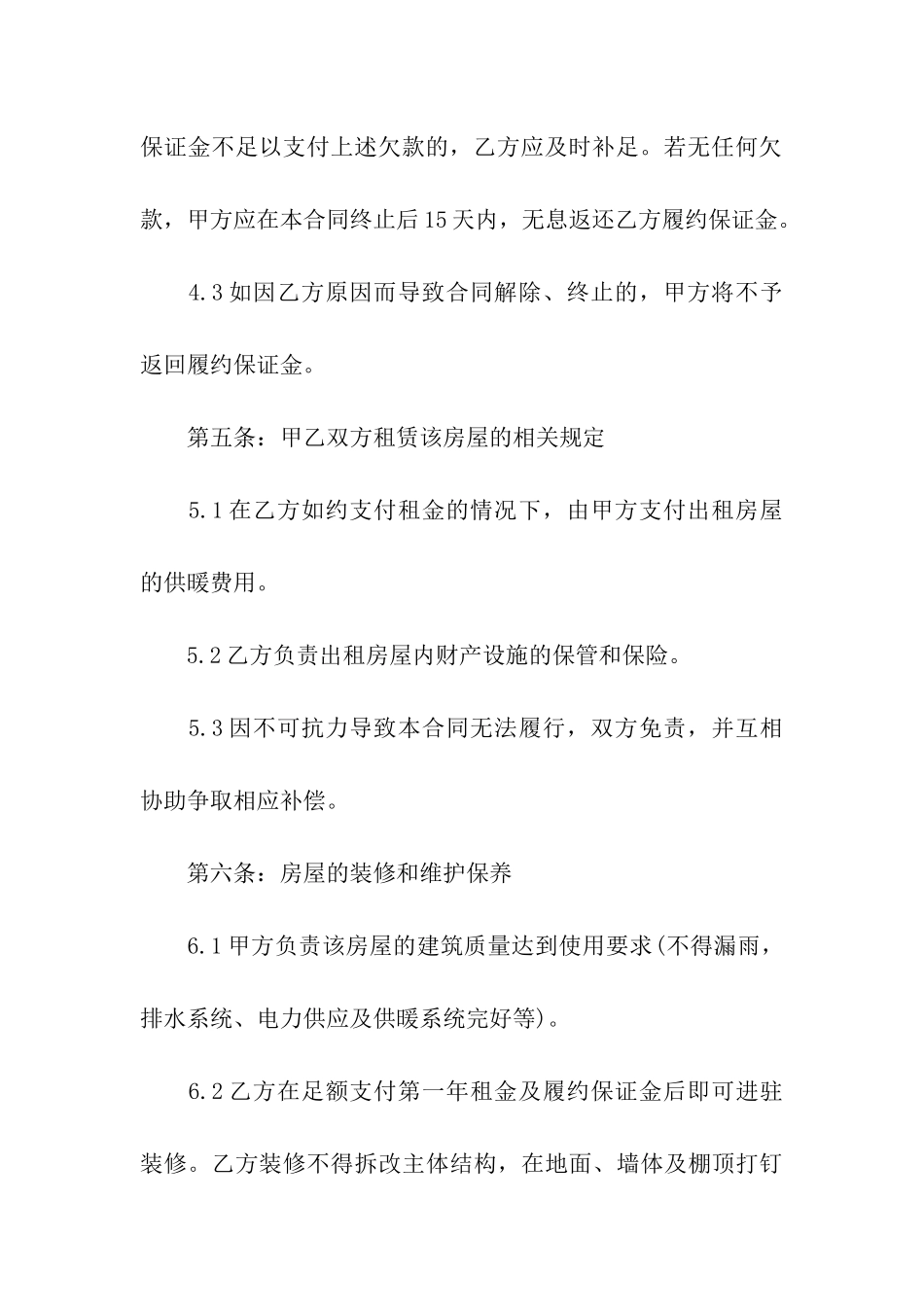 保证金不足以支付上述欠款的，乙方应及时补足。若无任何欠款，甲方应在本合同终止后15天内，无息返还乙方履约保证金。

4.3如因乙方原因而导致合同解除、终止的，甲方将不予返回履约保证金。

第五条：甲乙双方租赁该房屋的相关规定

5.1在乙方如约支付租金的情况下，由甲方支付出租房屋的供暖费用。

5.2乙方负责出租房屋内财产设施的保管和保险。

5.3因不可抗力导致本合同无法履行，双方免责，并互相协助争取相应补偿。

第六条：房屋的装修和维护保养

6.1甲方负责该房屋的建筑质量达到使用要求(不得漏雨，排水系统、电力供应及供暖系统完好等)。

6.2乙方在足额支付第一年租金及履约保证金后即可进驻装修。乙方装修不得拆改主体结构，在地面、墙体及棚顶打钉